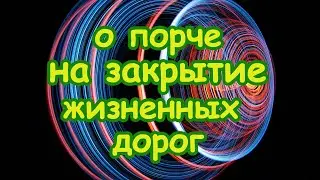 о порче
на закрытие
жизненных
дорог